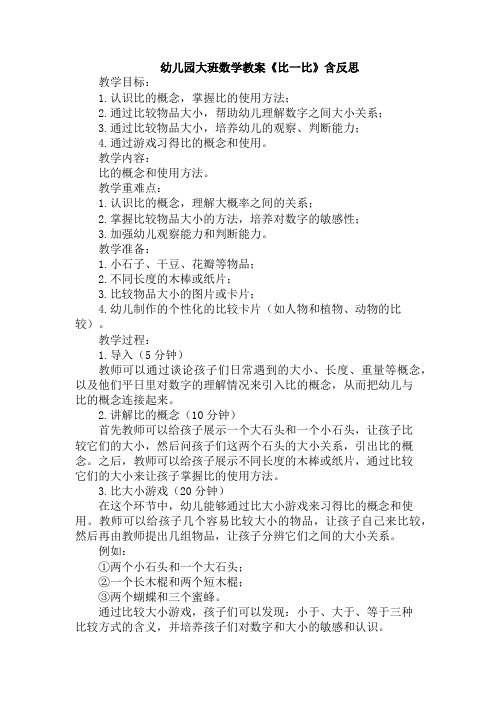 幼儿园大班数学教案《比一比》含反思

教学目标：

1.认识比的概念，掌握比的使用方法；

2.通过比较物品大小，帮助幼儿理解数字之间大小关系；

3.通过比较物品大小，培养幼儿的观察、判断能力；

4.通过游戏习得比的概念和使用。

教学内容：

比的概念和使用方法。

教学重难点：

1.认识比的概念，理解大概率之间的关系；

2.掌握比较物品大小的方法，培养对数字的敏感性；

3.加强幼儿观察能力和判断能力。

教学准备：

1.小石子、干豆、花瓣等物品；

2.不同长度的木棒或纸片；

3.比较物品大小的图片或卡片；

4.幼儿制作的个性化的比较卡片（如人物和植物、动物的比较）。

教学过程：

1.导入（5分钟）

教师可以通过谈论孩子们日常遇到的大小、长度、重量等概念，以及他们平日里对数字的理解情况来引入比的概念，从而把幼儿与比的概念连接起来。

2.讲解比的概念（10分钟）

首先教师可以给孩子展示一个大石头和一个小石头，让孩子比较它们的大小，然后问孩子们这两个石头的大小关系，引出比的概念。之后，教师可以给孩子展示不同长度的木棒或纸片，通过比较它们的大小来让孩子掌握比的使用方法。

3.比大小游戏（20分钟）

在这个环节中，幼儿能够通过比大小游戏来习得比的概念和使用。教师可以给孩子几个容易比较大小的物品，让孩子自己来比较，然后再由教师提出几组物品，让孩子分辨它们之间的大小关系。

例如：

①两个小石头和一个大石头；

②一个长木棍和两个短木棍；

③两个蝴蝶和三个蜜蜂。

通过比较大小游戏，孩子们可以发现：小于、大于、等于三种比较方式的含义，并培养孩子们对数字和大小的敏感和认识。